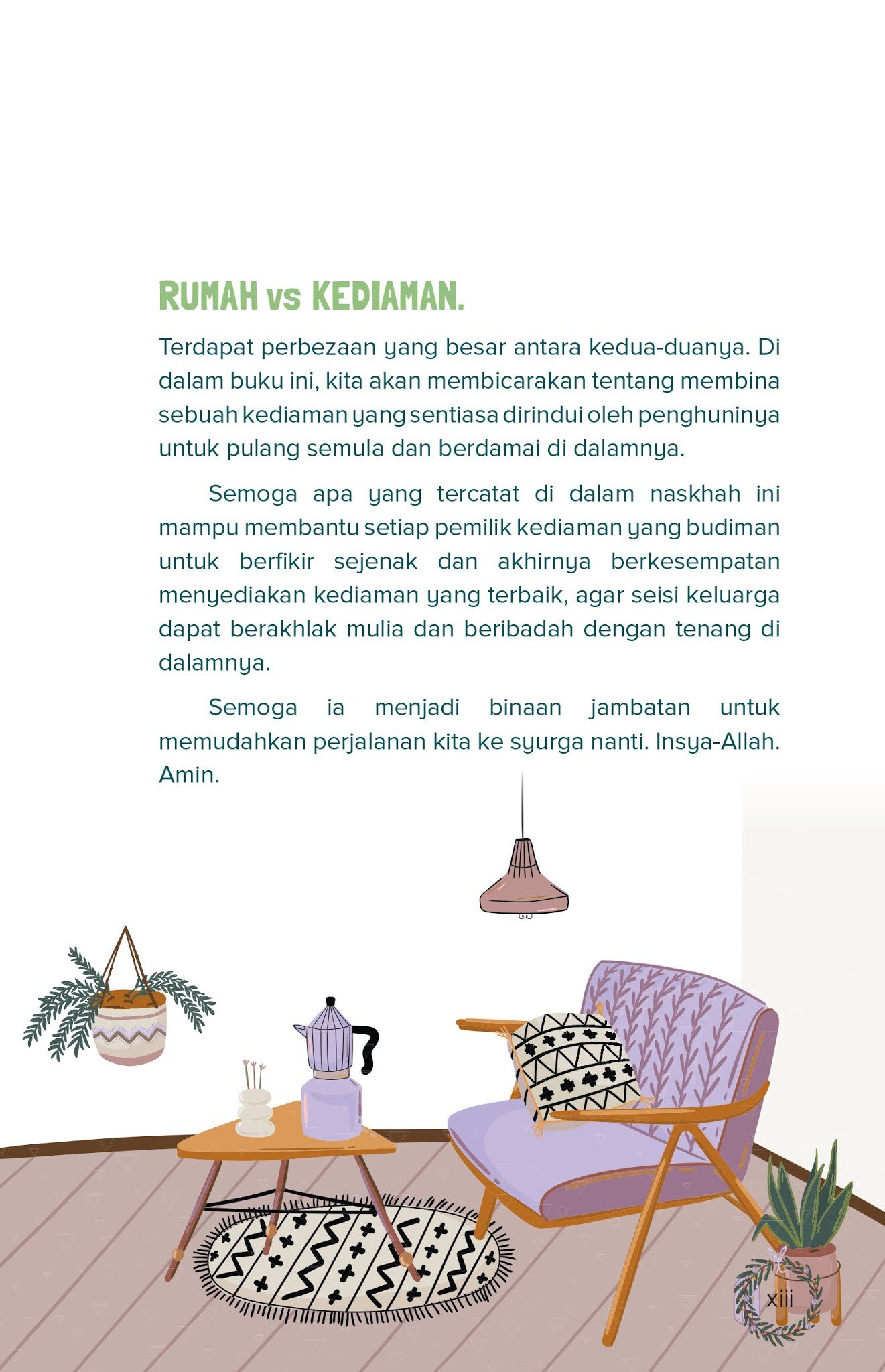 RUMAH vs KEDIAMAN.

Terdapat perbezaan yang besar antara kedua-duanya. Di dalam buku ini, kita akan membicarakan tentang membina sebuah kediaman yang sentiasa dirindui oleh penghuninya untuk pulang semula dan berdamai di dalamnya.

Semoga apa yang tercatat di dalam naskhah ini mampu membantu setiap pemilik kediaman yang budiman untuk berfikir sejenak dan akhirnya berkesempatan menyediakan kediaman yang terbaik, agar seisi keluarga dapat berakhlak mulia dan beribadah dengan tenang di dalamnya.

Semoga ia menjadi binaan jambatan untuk memudahkan perjalanan kita ke syurga nanti. Insya-Allah. Amin.

xiii